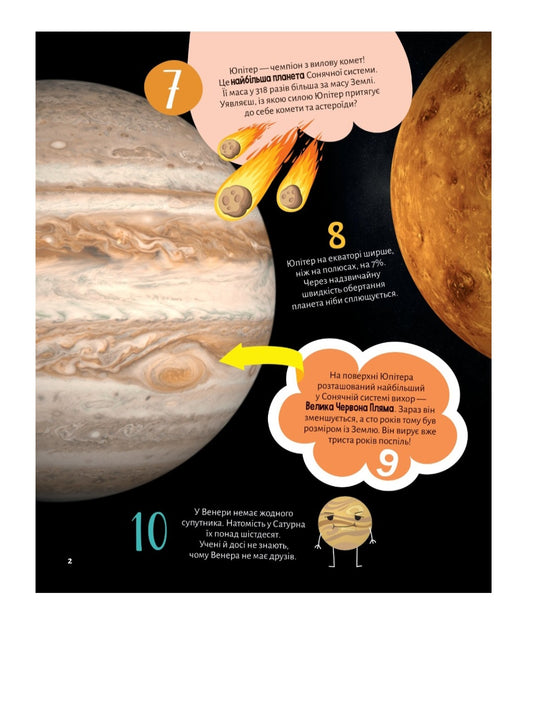 7

Юпітер — чемпіон з вилову комет! Це найбільша планета Сонячної системи. Її маса у 318 разів більша за масу Землі. Уявляєш, із якою силою Юпітер притягує до себе комети та астероїди?

8

Юпітер на екваторі ширше, ніж на полюсах, на 7%. Через надзвичайну швидкість обертання планета ніби сплющується.

На поверхні Юпітера розташований найбільший у Сонячній системі вихор — Велика Червона Пляма. Зараз він зменшується, а сто років тому був розміром із Землю. Він вирує вже триста років поспіль!

9

10

У Венери немає жодного супутника. Натомість у Сатурна їх понад шістдесят. Учені й досі не знають, чому Венера не має друзів.

2